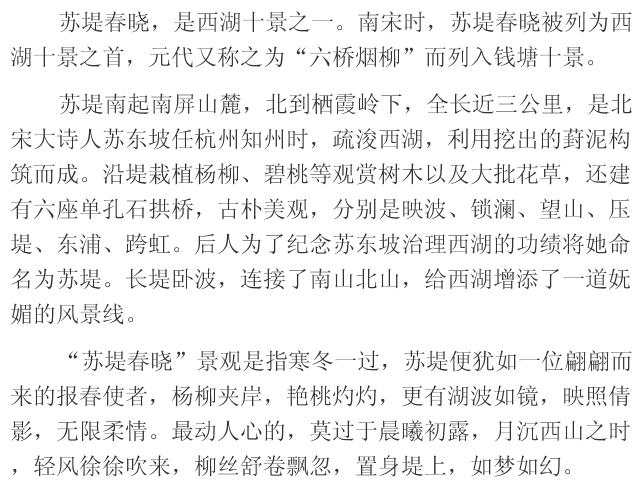 苏堤春晓，是西湖十景之一。南宋时，苏堤春晓被列为西湖十景之首，元代又称之为“六桥烟柳”而列入钱塘十景。

苏堤南起南屏山麓，北到栖霞岭下，全长近三公里，是北宋大诗人苏东坡任杭州知州时，疏浚西湖，利用挖出的葑泥构筑而成。沿堤栽植杨柳、碧桃等观赏树木以及大批花草，还建有六座单孔石拱桥，古朴美观，分别是映波、锁澜、望山、压堤、东浦、跨虹。后人为了纪念苏东坡治理西湖的功绩将她命名为苏堤。长堤卧波，连接了南山北山，给西湖增添了一道妩媚的风景线。

“苏堤春晓”景观是指寒冬一过，苏堤便犹如一位翩翩而来的报春使者，杨柳夹岸，艳桃灼灼，更有湖波如镜，映照倩影，无限柔情。最动人心的，莫过于晨曦初露，月沉西山之时，轻风徐徐吹来，柳丝舒卷飘忽，置身堤上，如梦如幻。